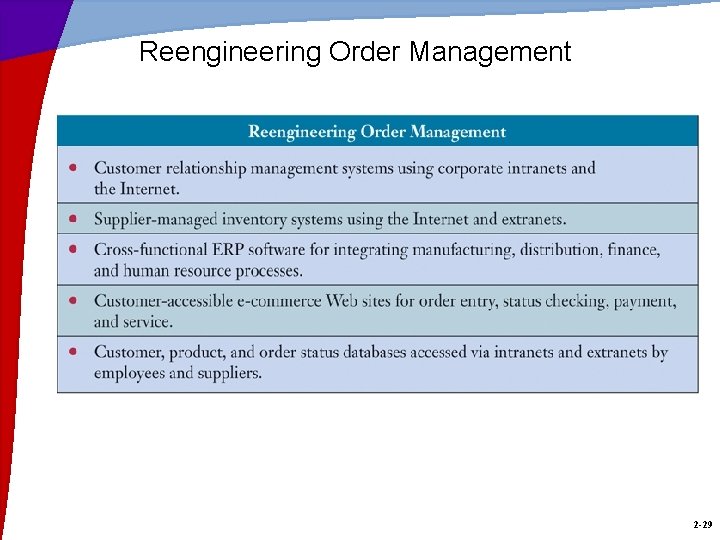 Reengineering Order Management

Reengineering Order Management

• Customer relationship management systems using corporate intranets and the Internet.

• Supplier-managed inventory systems using the Internet and extranets.

• Cross-functional ERP software for integrating manufacturing, distribution, finance, and human resource processes.

• Customer-accessible e-commerce Web sites for order entry, status checking, payment, and service.

• Customer, product, and order status databases accessed via intranets and extranets by employees and suppliers.

2-29